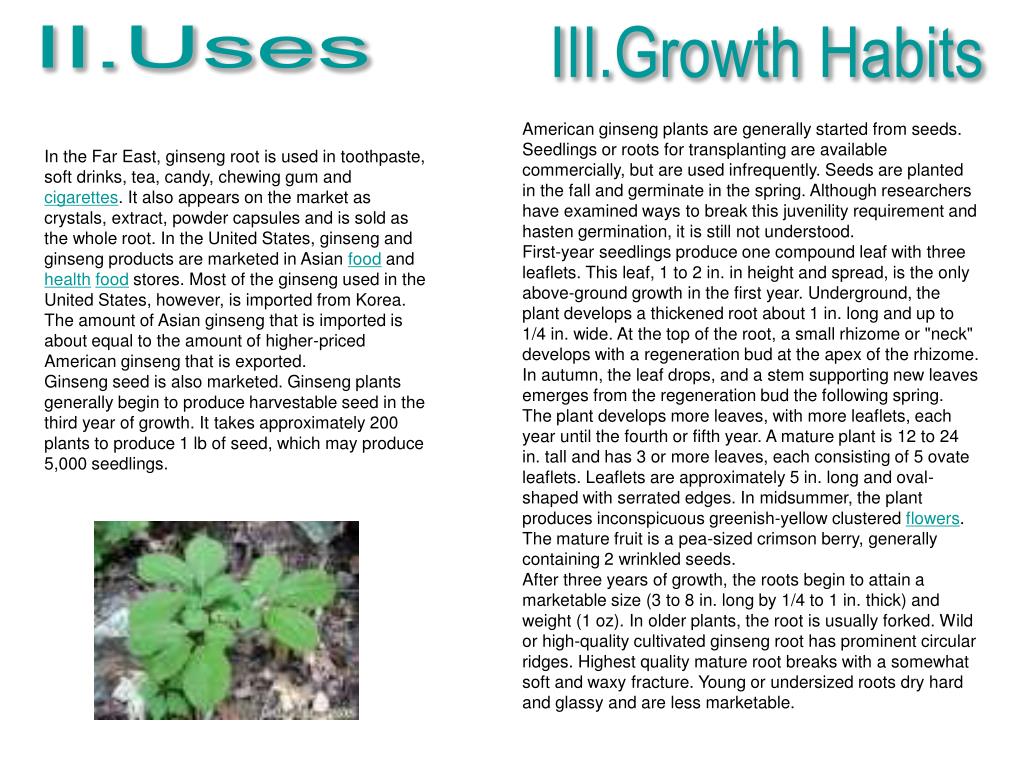 II.Uses

In the Far East, ginseng root is used in toothpaste, soft drinks, tea, candy, chewing gum and cigarettes. It also appears on the market as crystals, extract, powder capsules and is sold as the whole root. In the United States, ginseng and ginseng products are marketed in Asian food and health food stores. Most of the ginseng used in the United States, however, is imported from Korea. The amount of Asian ginseng that is imported is about equal to the amount of higher-priced American ginseng that is exported.
Ginseng seed is also marketed. Ginseng plants generally begin to produce harvestable seed in the third year of growth. It takes approximately 200 plants to produce 1 lb of seed, which may produce 5,000 seedlings.

III.Growth Habits

American ginseng plants are generally started from seeds. Seedlings or roots for transplanting are available commercially, but are used infrequently. Seeds are planted in the fall and germinate in the spring. Although researchers have examined ways to break this juvenility requirement and hasten germination, it is still not understood.
First-year seedlings produce one compound leaf with three leaflets. This leaf, 1 to 2 in. in height and spread, is the only above-ground growth in the first year. Underground, the plant develops a thickened root about 1 in. long and up to 1/4 in. wide. At the top of the root, a small rhizome or "neck" develops with a regeneration bud at the apex of the rhizome. In autumn, the leaf drops, and a stem supporting new leaves emerges from the regeneration bud the following spring.
The plant develops more leaves, with more leaflets, each year until the fourth or fifth year. A mature plant is 12 to 24 in. tall and has 3 or more leaves, each consisting of 5 ovate leaflets. Leaflets are approximately 5 in. long and oval-shaped with serrated edges. In midsummer, the plant produces inconspicuous greenish-yellow clustered flowers. The mature fruit is a pea-sized crimson berry, generally containing 2 wrinkled seeds.
After three years of growth, the roots begin to attain a marketable size (3 to 8 in. long by 1/4 to 1 in. thick) and weight (1 oz). In older plants, the root is usually forked. Wild or high-quality cultivated ginseng root has prominent circular ridges. Highest quality mature root breaks with a somewhat soft and waxy fracture. Young or undersized roots dry hard and glassy and are less marketable.